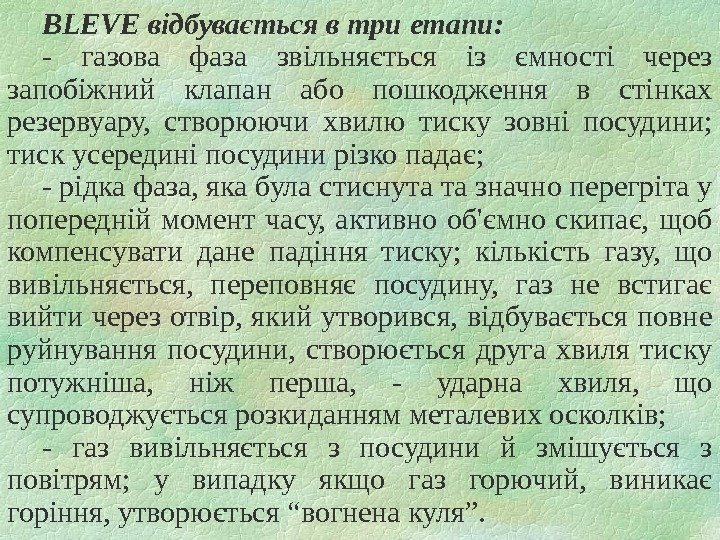 BLEVE відбувається в три етапи:

- газова фаза звільняється із ємності через запобіжний клапан або пошкодження в стінках резервуару, створюючи хвилю тиску зовні посудини; тиск усередині посудини різко падає;

- рідка фаза, яка була стиснута та значно перегріта у попередній момент часу, активно об'ємно скипає, щоб компенсувати дане падіння тиску; кількість газу, що вивільняється, переповняє посудину, газ не встигає вийти через отвір, який утворився, відбувається повне руйнування посудини, створюється друга хвиля тиску потужніша, ніж перша, - ударна хвиля, що супроводжується розкиданням металевих осколків;

- газ вивільняється з посудини й змішується з повітрям; у випадку якщо газ горючий, виникає горіння, утворюється “вогнена куля”.